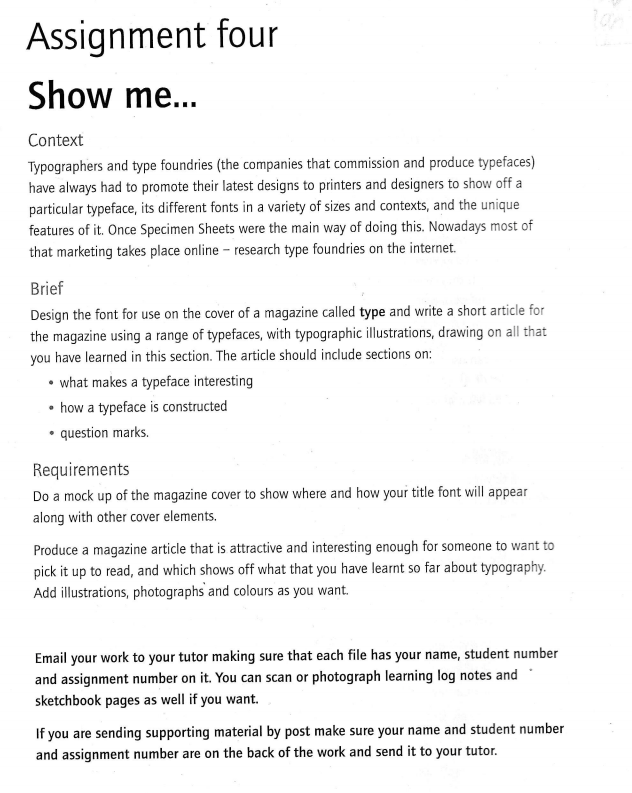 Assignment four

Show me...

Context

Typographers and type foundries (the companies that commission and produce typefaces) have always had to promote their latest designs to printers and designers to show off a particular typeface, its different fonts in a variety of sizes and contexts, and the unique features of it. Once Specimen Sheets were the main way of doing this. Nowadays most of that marketing takes place online – research type foundries on the internet.

Brief

Design the font for use on the cover of a magazine called type and write a short article for the magazine using a range of typefaces, with typographic illustrations, drawing on all that you have learned in this section. The article should include sections on:

• what makes a typeface interesting
• how a typeface is constructed
• question marks.

Requirements

Do a mock up of the magazine cover to show where and how your title font will appear along with other cover elements.

Produce a magazine article that is attractive and interesting enough for someone to want to pick it up to read, and which shows off what that you have learnt so far about typography. Add illustrations, photographs and colours as you want.

Email your work to your tutor making sure that each file has your name, student number and assignment number on it. You can scan or photograph learning log notes and sketchbook pages as well if you want.

If you are sending supporting material by post make sure your name and student number and assignment number are on the back of the work and send it to your tutor.